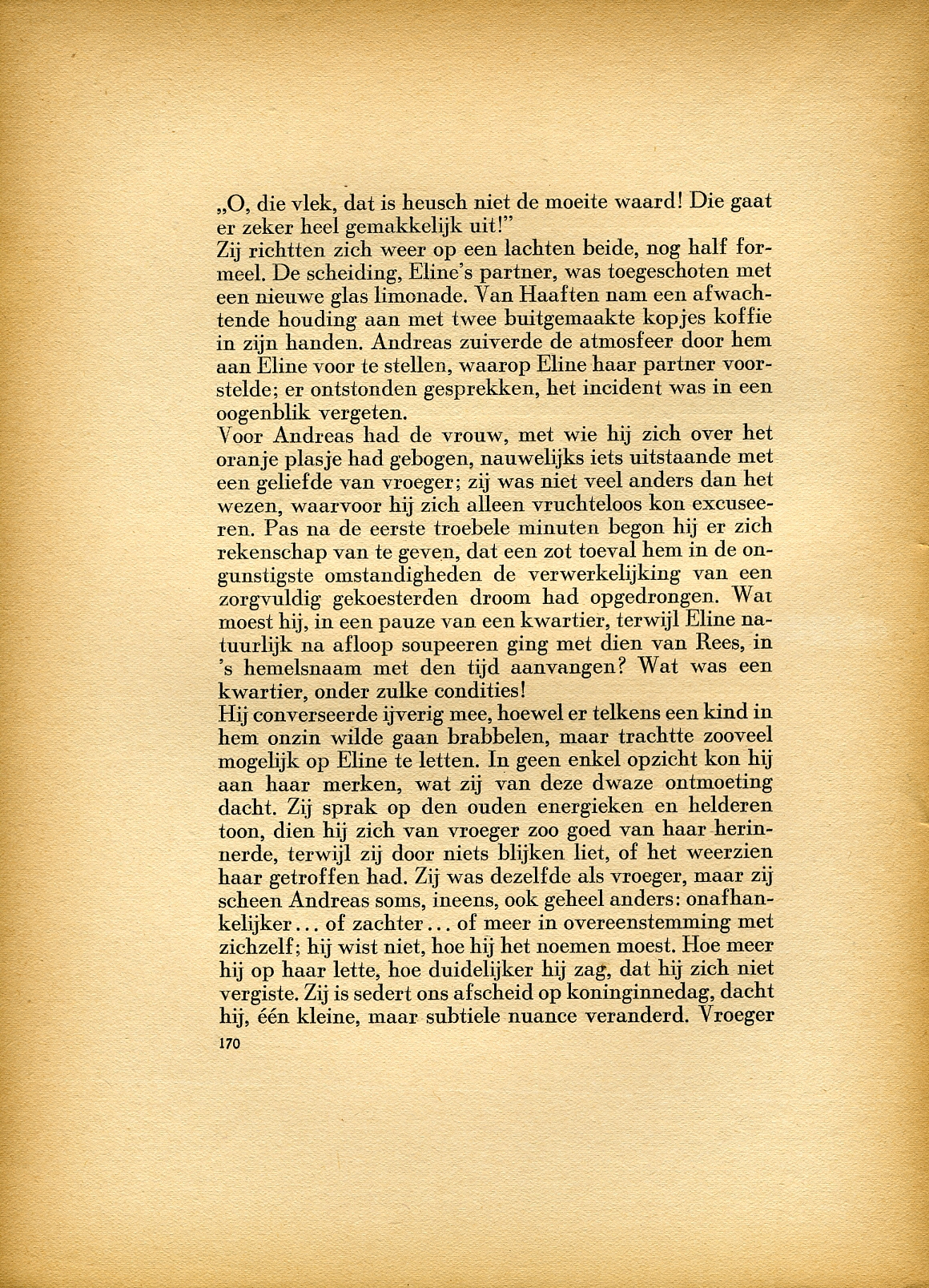 „O, die vlek, dat is heusch niet de moeite waard! Die gaat er zeker heel gemakkelijk uit!"
Zij richtten zich weer op een lachten beide, nog half formeel. De scheiding, Eline's partner, was toegeschoten met een nieuwe glas limonade. Van Haaften nam een afwachtende houding aan met twee buitgemaakte kopjes koffie in zijn handen. Andreas zuiverde de atmosfeer door hem aan Eline voor te stellen, waarop Eline haar partner voorstelde; er ontstonden gesprekken, het incident was in een oogenblik vergeten.
Voor Andreas had de vrouw, met wie hij zich over het oranje plasje had gebogen, nauwelijks iets uitstaande met een geliefde van vroeger; zij was niet veel anders dan het wezen, waarvoor hij zich alleen vruchteloos kon excuseeren. Pas na de eerste troebele minuten begon hij er zich rekenschap van te geven, dat een zot toeval hem in de ongunstigste omstandigheden de verwerkelijking van een zorgvuldig gekoesterden droom had opgedrongen. Wat moest hij, in een pauze van een kwartier, terwijl Eline natuurlijk na afloop soupeeren ging met dien van Rees, in 's hemelsnaam met den tijd aanvangen? Wat was een kwartier, onder zulke condities!
Hij converseerde ijverig mee, hoewel er telkens een kind in hem onzin wilde gaan brabbelen, maar trachtte zooveel mogelijk op Eline te letten. In geen enkel opzicht kon hij aan haar merken, wat zij van deze dwaze ontmoeting dacht. Zij sprak op den ouden energieken en helderen toon, dien hij zich van vroeger zoo goed van haar herinnerde, terwijl zij door niets blijken liet, of het weerzien haar getroffen had. Zij was dezelfde als vroeger, maar zij scheen Andreas soms, ineens, ook geheel anders: onafhankelijker... of zachter... of meer in overeenstemming met zichzelf; hij wist niet, hoe hij het noemen moest. Hoe meer hij op haar lette, hoe duidelijker hij zag, dat hij zich niet vergiste. Zij is sedert ons afscheid op koninginnedag, dacht hij, één kleine, maar subtiele nuance veranderd. Vroeger

170